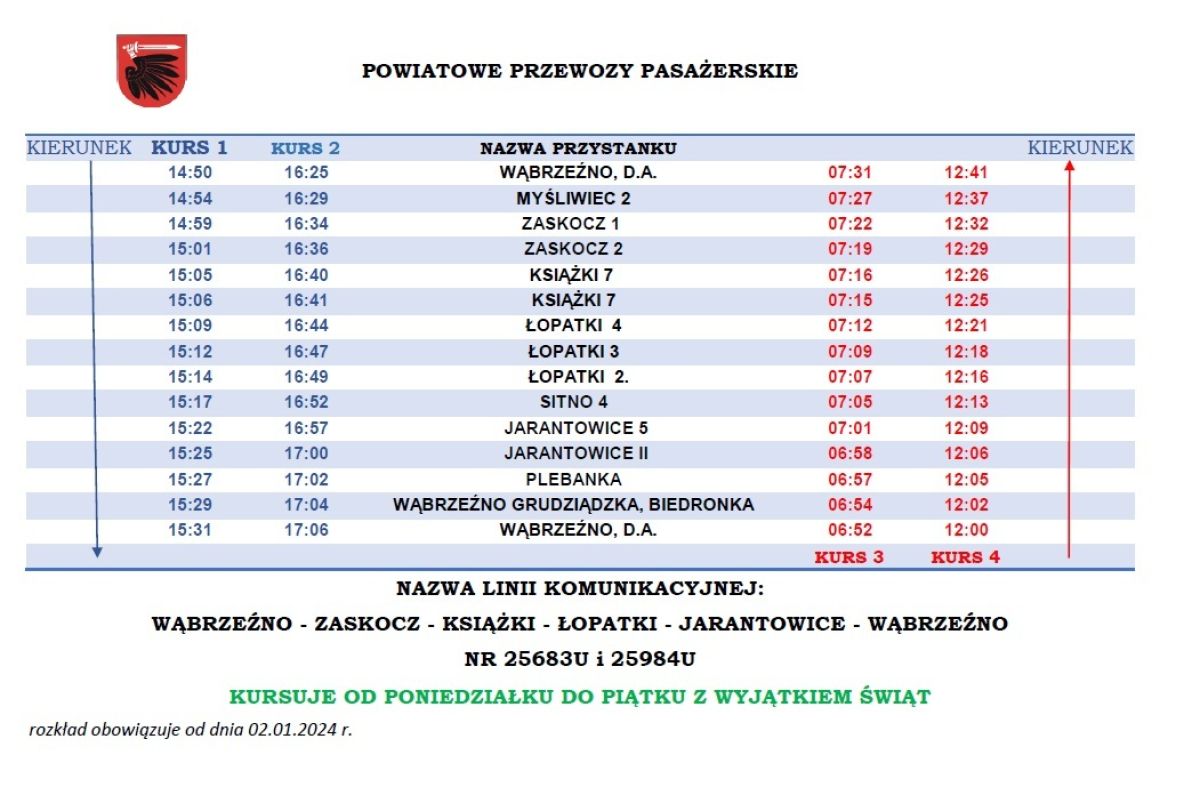 POWIATOWE PRZEWOZY PASAŻERSKIE

| KIERUNEK | KURS 1 | KURS 2 | NAZWA PRZYSTANKU | | | KIERUNEK |
|---|---|---|---|---|---|---|
| | 14:50 | 16:25 | WĄBRZEŹNO, D.A. | 07:31 | 12:41 | |
| | 14:54 | 16:29 | MYŚLIWIEC 2 | 07:27 | 12:37 | |
| | 14:59 | 16:34 | ZASKOCZ 1 | 07:22 | 12:32 | |
| | 15:01 | 16:36 | ZASKOCZ 2 | 07:19 | 12:29 | |
| | 15:05 | 16:40 | KSIĄŻKI 7 | 07:16 | 12:26 | |
| | 15:06 | 16:41 | KSIĄŻKI 7 | 07:15 | 12:25 | |
| | 15:09 | 16:44 | ŁOPATKI 4 | 07:12 | 12:21 | |
| | 15:12 | 16:47 | ŁOPATKI 3 | 07:09 | 12:18 | |
| | 15:14 | 16:49 | ŁOPATKI 2. | 07:07 | 12:16 | |
| | 15:17 | 16:52 | SITNO 4 | 07:05 | 12:13 | |
| | 15:22 | 16:57 | JARANTOWICE 5 | 07:01 | 12:09 | |
| | 15:25 | 17:00 | JARANTOWICE II | 06:58 | 12:06 | |
| | 15:27 | 17:02 | PLEBANKA | 06:57 | 12:05 | |
| | 15:29 | 17:04 | WĄBRZEŹNO GRUDZIĄDZKA, BIEDRONKA | 06:54 | 12:02 | |
| | 15:31 | 17:06 | WĄBRZEŹNO, D.A. | 06:52 | 12:00 | |
| | | | | KURS 3 | KURS 4 | |

NAZWA LINII KOMUNIKACYJNEJ:

WĄBRZEŹNO - ZASKOCZ - KSIĄŻKI - ŁOPATKI - JARANTOWICE - WĄBRZEŹNO

NR 25683U i 25984U

KURSUJE OD PONIEDZIAŁKU DO PIĄTKU Z WYJĄTKIEM ŚWIĄT

rozkład obowiązuje od dnia 02.01.2024 r.